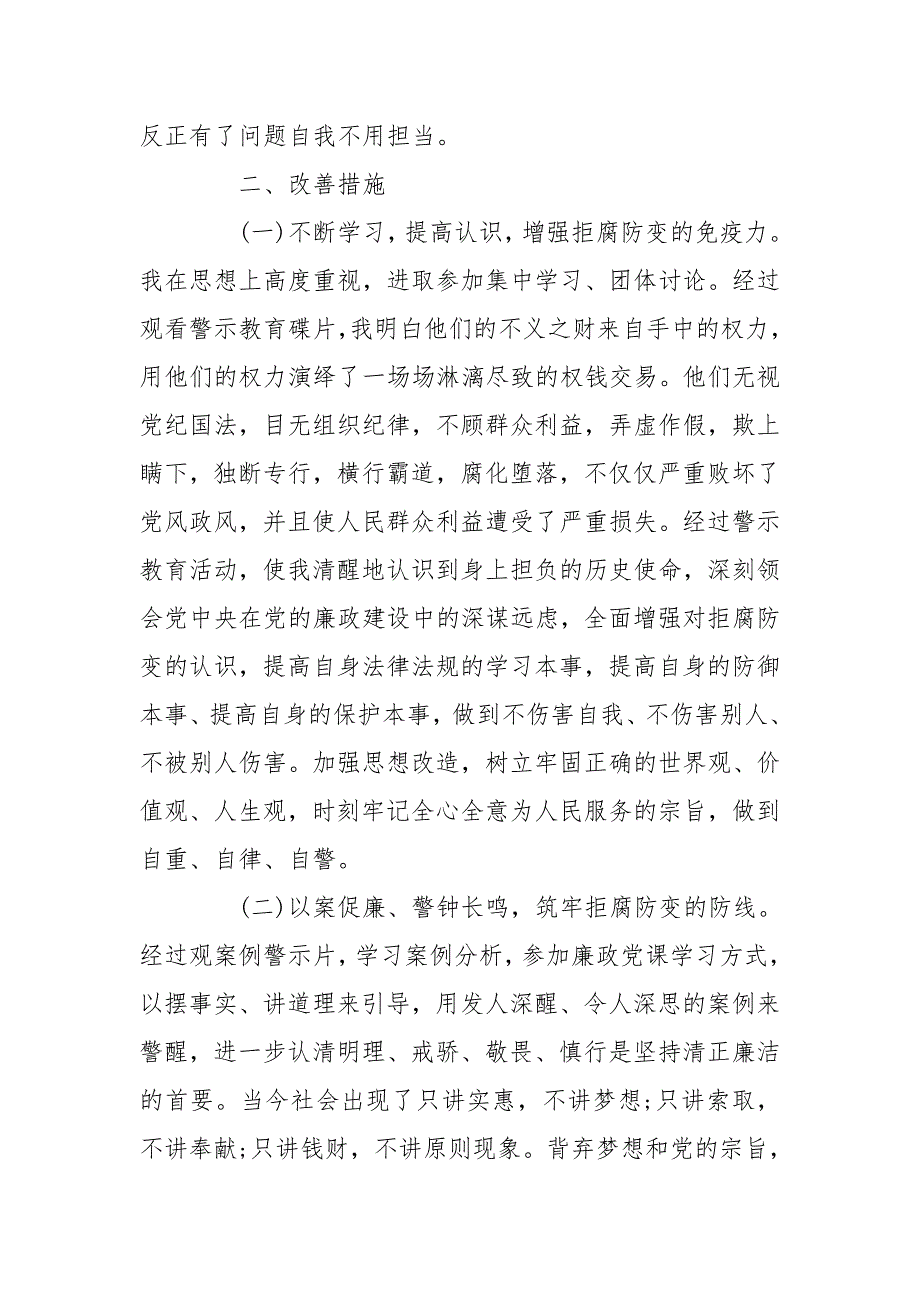 反正有了问题自我不用担当。

二、改善措施

(一)不断学习，提高认识，增强拒腐防变的免疫力。我在思想上高度重视，进取参加集中学习、团体讨论。经过观看警示教育碟片，我明白他们的不义之财来自手中的权力，用他们的权力演绎了一场场淋漓尽致的权钱交易。他们无视党纪国法，目无组织纪律，不顾群众利益，弄虚作假，欺上瞒下，独断专行，横行霸道，腐化堕落，不仅仅严重败坏了党风政风，并且使人民群众利益遭受了严重损失。经过警示教育活动，使我清醒地认识到身上担负的历史使命，深刻领会党中央在党的廉政建设中的深谋远虑，全面增强对拒腐防变的认识，提高自身法律法规的学习本事，提高自身的防御本事、提高自身的保护本事，做到不伤害自我、不伤害别人、不被别人伤害。加强思想改造，树立牢固正确的世界观、价值观、人生观，时刻牢记全心全意为人民服务的宗旨，做到自重、自律、自警。

(二)以案促廉、警钟长鸣，筑牢拒腐防变的防线。经过观案例警示片，学习案例分析，参加廉政党课学习方式，以摆事实、讲道理来引导，用发人深醒、令人深思的案例来警醒，进一步认清明理、戒骄、敬畏、慎行是坚持清正廉洁的首要。当今社会出现了只讲实惠，不讲梦想;只讲索取，不讲奉献;只讲钱财，不讲原则现象。背弃梦想和党的宗旨，